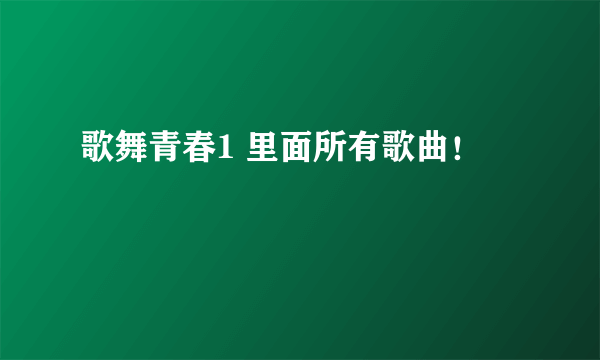 歌舞青春1 里面所有歌曲!